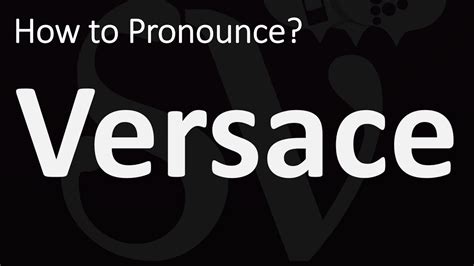 How to Pronounce?

Versace